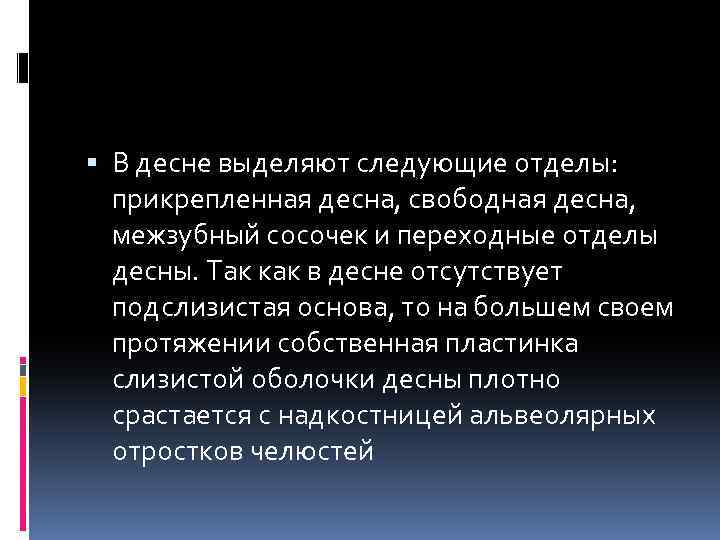 ▪ В десне выделяют следующие отделы: прикрепленная десна, свободная десна, межзубный сосочек и переходные отделы десны. Так как в десне отсутствует подслизистая основа, то на большем своем протяжении собственная пластинка слизистой оболочки десны плотно срастается с надкостницей альвеолярных отростков челюстей